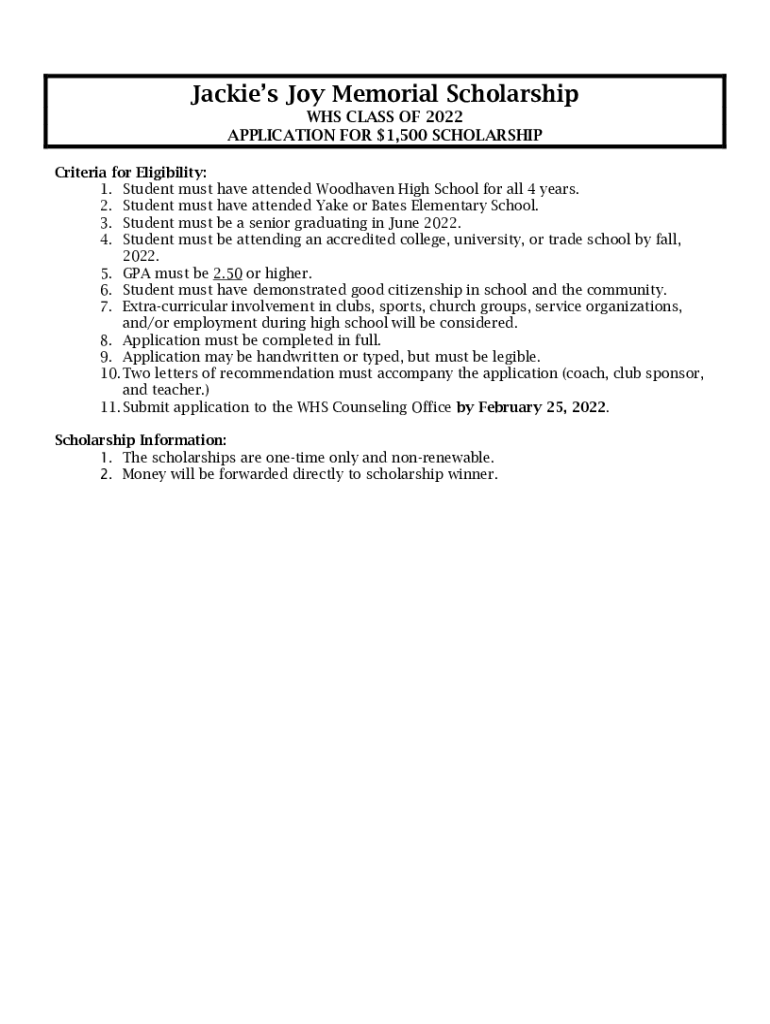 Jackie's Joy Memorial Scholarship
WHS CLASS OF 2022
APPLICATION FOR $1,500 SCHOLARSHIP

Criteria for Eligibility:
1. Student must have attended Woodhaven High School for all 4 years.
2. Student must have attended Yake or Bates Elementary School.
3. Student must be a senior graduating in June 2022.
4. Student must be attending an accredited college, university, or trade school by fall, 2022.
5. GPA must be 2.50 or higher.
6. Student must have demonstrated good citizenship in school and the community.
7. Extra-curricular involvement in clubs, sports, church groups, service organizations, and/or employment during high school will be considered.
8. Application must be completed in full.
9. Application may be handwritten or typed, but must be legible.
10. Two letters of recommendation must accompany the application (coach, club sponsor, and teacher.)
11. Submit application to the WHS Counseling Office by February 25, 2022.

Scholarship Information:
1. The scholarships are one-time only and non-renewable.
2. Money will be forwarded directly to scholarship winner.